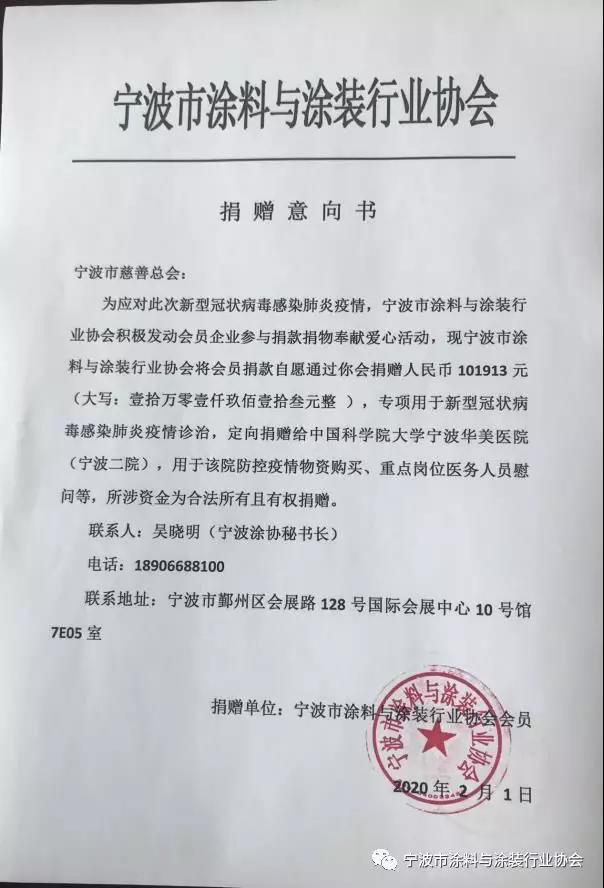 宁波市涂料与涂装行业协会

捐赠意向书

宁波市慈善总会：

为应对此次新型冠状病毒感染肺炎疫情，宁波市涂料与涂装行业协会积极发动会员企业参与捐款捐物奉献爱心活动，现宁波市涂料与涂装行业协会将会员捐款自愿通过你会捐赠人民币 101913 元（大写：壹拾万零壹仟玖佰壹拾叁元整 ），专项用于新型冠状病毒感染肺炎疫情诊治，定向捐赠给中国科学院大学宁波华美医院（宁波二院），用于该院防控疫情物资购买、重点岗位医务人员慰问等，所涉资金为合法所有且有权捐赠。

联系人：吴晓明（宁波涂协秘书长）

电话：18906688100

联系地址：宁波市鄞州区会展路 128 号国际会展中心 10 号馆 7E05 室

捐赠单位：宁波市涂料与涂装行业协会会员

宁波市涂料与涂装行业协会

2020 年 2 月 1 日

宁波市涂料与涂装行业协会